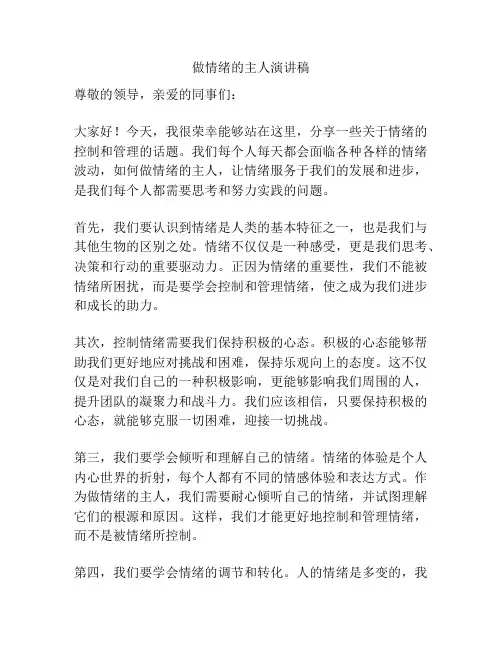 做情绪的主人演讲稿

尊敬的领导，亲爱的同事们：

大家好！今天，我很荣幸能够站在这里，分享一些关于情绪的控制和管理的话题。我们每个人每天都会面临各种各样的情绪波动，如何做情绪的主人，让情绪服务于我们的发展和进步，是我们每个人都需要思考和努力实践的问题。

首先，我们要认识到情绪是人类的基本特征之一，也是我们与其他生物的区别之处。情绪不仅仅是一种感受，更是我们思考、决策和行动的重要驱动力。正因为情绪的重要性，我们不能被情绪所困扰，而是要学会控制和管理情绪，使之成为我们进步和成长的助力。

其次，控制情绪需要我们保持积极的心态。积极的心态能够帮助我们更好地应对挑战和困难，保持乐观向上的态度。这不仅仅是对我们自己的一种积极影响，更能够影响我们周围的人，提升团队的凝聚力和战斗力。我们应该相信，只要保持积极的心态，就能够克服一切困难，迎接一切挑战。

第三，我们要学会倾听和理解自己的情绪。情绪的体验是个人内心世界的折射，每个人都有不同的情感体验和表达方式。作为做情绪的主人，我们需要耐心倾听自己的情绪，并试图理解它们的根源和原因。这样，我们才能更好地控制和管理情绪，而不是被情绪所控制。

第四，我们要学会情绪的调节和转化。人的情绪是多变的，我